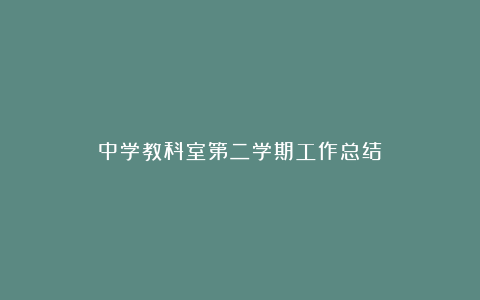 中学教科室第二学期工作总结